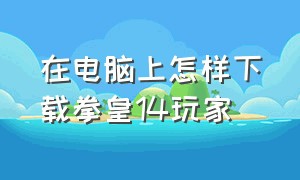 在电脑上怎样下载拳皇14玩家